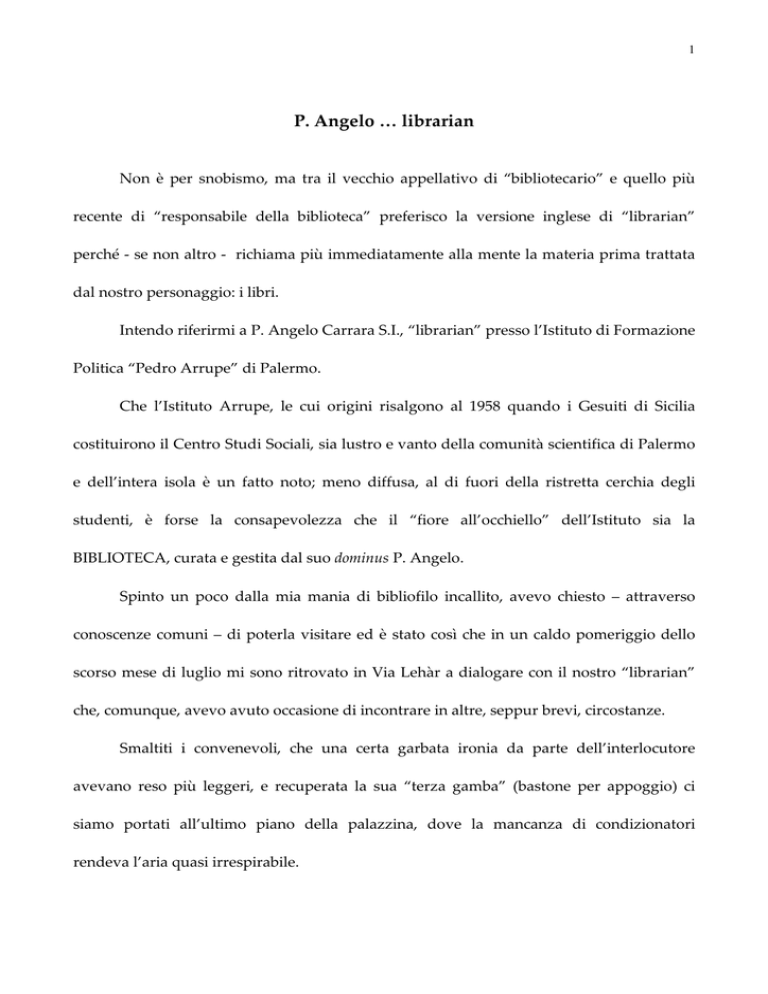 1

P. Angelo … librarian

Non è per snobismo, ma tra il vecchio appellativo di “bibliotecario” e quello più recente di “responsabile della biblioteca” preferisco la versione inglese di “librarian” perché - se non altro - richiama più immediatamente alla mente la materia prima trattata dal nostro personaggio: i libri.

Intendo riferirmi a P. Angelo Carrara S.I., “librarian” presso l’Istituto di Formazione Politica “Pedro Arrupe” di Palermo.

Che l’Istituto Arrupe, le cui origini risalgono al 1958 quando i Gesuiti di Sicilia costituirono il Centro Studi Sociali, sia lustro e vanto della comunità scientifica di Palermo e dell’intera isola è un fatto noto; meno diffusa, al di fuori della ristretta cerchia degli studenti, è forse la consapevolezza che il “fiore all’occhiello” dell’Istituto sia la BIBLIOTECA, curata e gestita dal suo dominus P. Angelo.

Spinto un poco dalla mia mania di bibliofilo incallito, avevo chiesto – attraverso conoscenze comuni – di poterla visitare ed è stato così che in un caldo pomeriggio dello scorso mese di luglio mi sono ritrovato in Via Lehàr a dialogare con il nostro “librarian” che, comunque, avevo avuto occasione di incontrare in altre, seppur brevi, circostanze.

Smaltiti i convenevoli, che una certa garbata ironia da parte dell’interlocutore avevano reso più leggeri, e recuperata la sua “terza gamba” (bastone per appoggio) ci siamo portati all’ultimo piano della palazzina, dove la mancanza di condizionatori rendeva l’aria quasi irrespirabile.